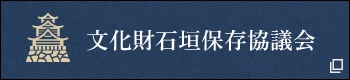 文化財石垣保存協議会